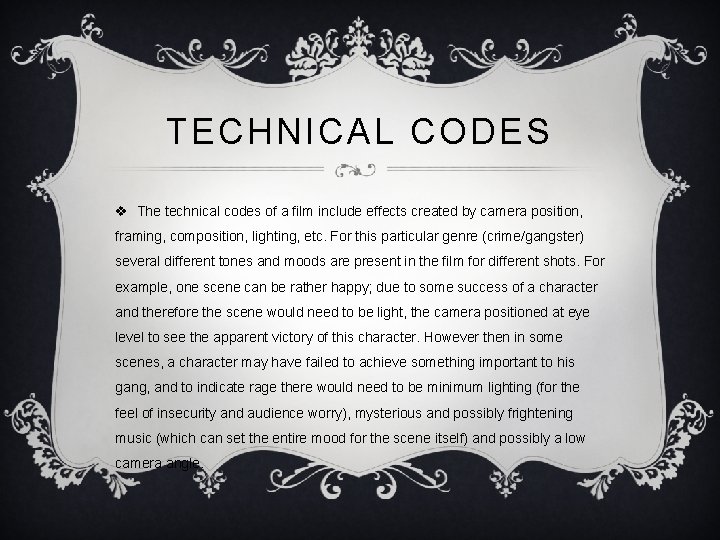 TECHNICAL CODES

❖ The technical codes of a film include effects created by camera position, framing, composition, lighting, etc. For this particular genre (crime/gangster) several different tones and moods are present in the film for different shots. For example, one scene can be rather happy; due to some success of a character and therefore the scene would need to be light, the camera positioned at eye level to see the apparent victory of this character. However then in some scenes, a character may have failed to achieve something important to his gang, and to indicate rage there would need to be minimum lighting (for the feel of insecurity and audience worry), mysterious and possibly frightening music (which can set the entire mood for the scene itself) and possibly a low camera angle.